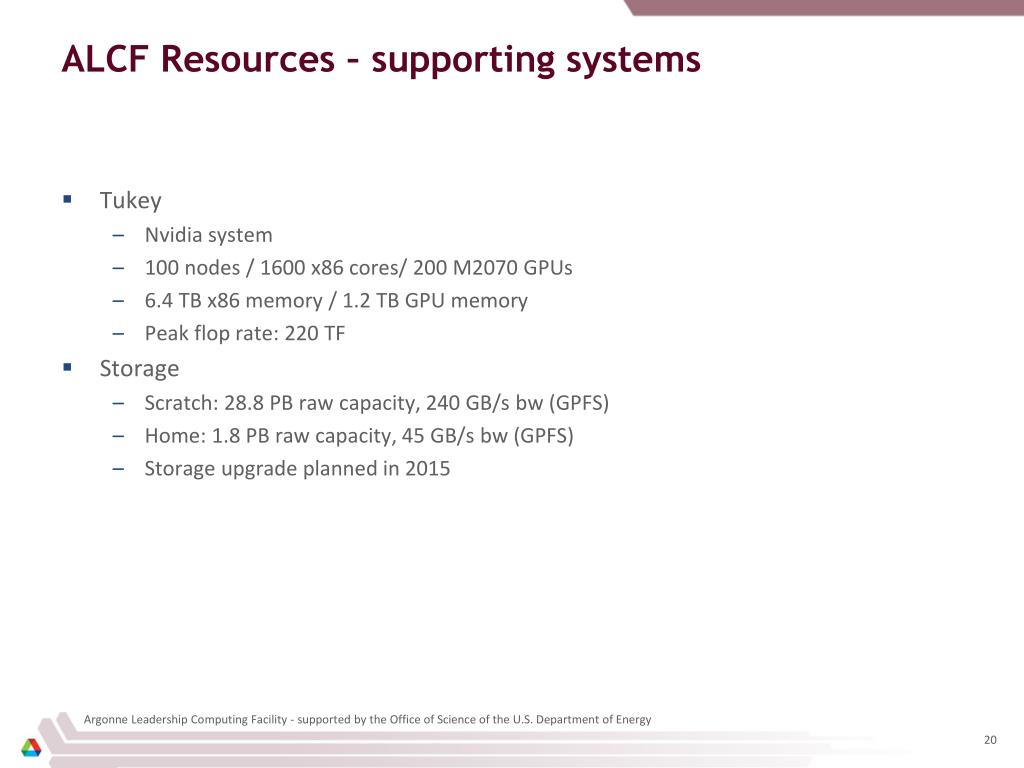 ALCF Resources – supporting systems

▪ Tukey
– Nvidia system
– 100 nodes / 1600 x86 cores/ 200 M2070 GPUs
– 6.4 TB x86 memory / 1.2 TB GPU memory
– Peak flop rate: 220 TF

▪ Storage
– Scratch: 28.8 PB raw capacity, 240 GB/s bw (GPFS)
– Home: 1.8 PB raw capacity, 45 GB/s bw (GPFS)
– Storage upgrade planned in 2015

Argonne Leadership Computing Facility - supported by the Office of Science of the U.S. Department of Energy

20